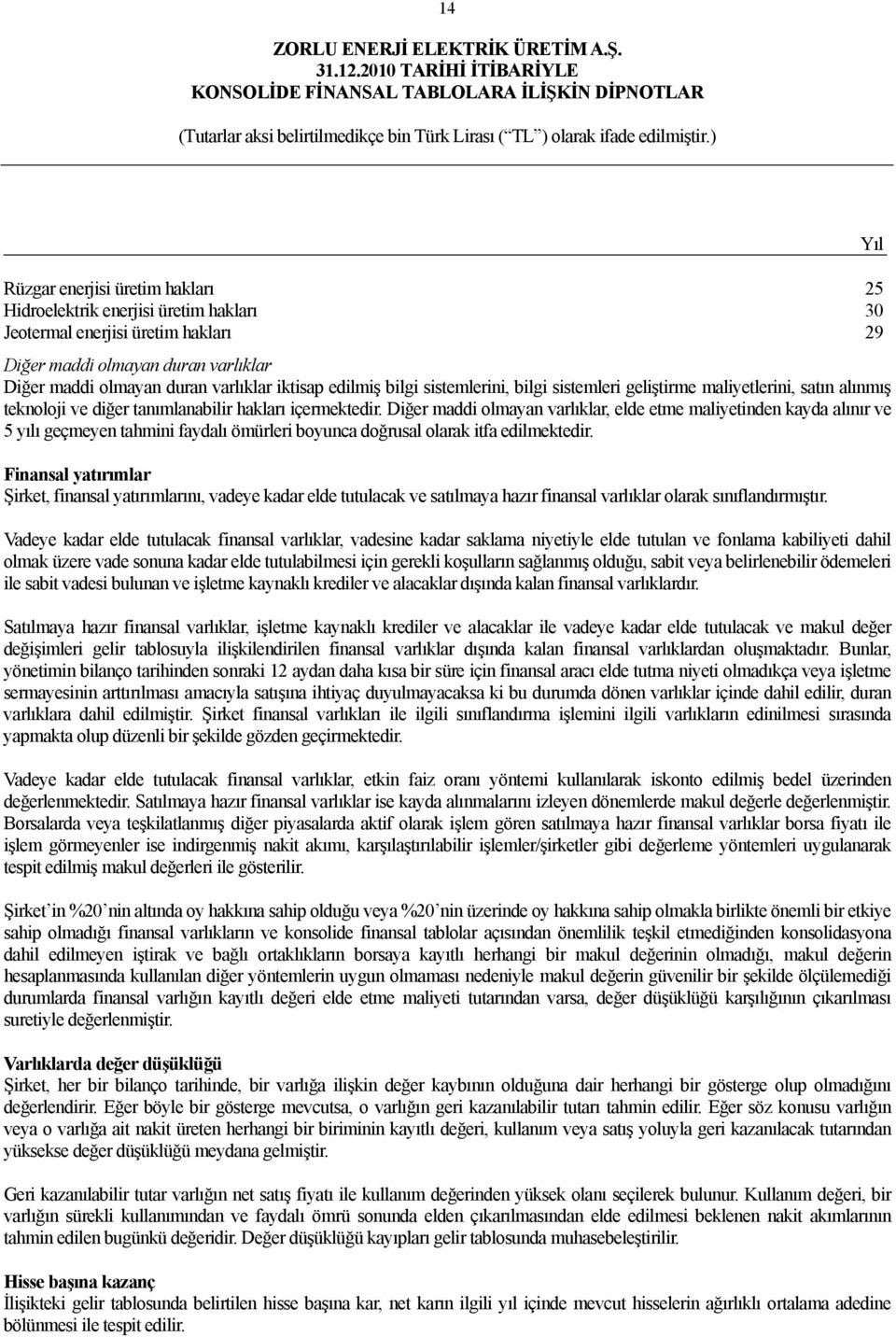 14

ZORLU ENERJİ ELEKTRİK ÜRETİM A.Ş.
31.12.2010 TARİHİ İTİBARİYLE
KONSOLİDE FİNANSAL TABLOLARA İLİŞKİN DİPNOTLAR

(Tutarlar aksi belirtilmedikçe bin Türk Lirası (“TL”) olarak ifade edilmiştir.)

| | Yıl |
|---|---|
| Rüzgar enerjisi üretim hakları | 25 |
| Hidroelektrik enerjisi üretim hakları | 30 |
| Jeotermal enerjisi üretim hakları | 29 |

Diğer maddi olmayan duran varlıklar
Diğer maddi olmayan duran varlıklar iktisap edilmiş bilgi sistemlerini, bilgi sistemleri geliştirme maliyetlerini, satın alınmış teknoloji ve diğer tanımlanabilir hakları içermektedir. Diğer maddi olmayan varlıklar, elde etme maliyetinden kayda alınır ve 5 yılı geçmeyen tahmini faydalı ömürleri boyunca doğrusal olarak itfa edilmektedir.

Finansal yatırımlar
Şirket, finansal yatırımlarını, vadeye kadar elde tutulacak ve satılmaya hazır finansal varlıklar olarak sınıflandırmıştır.

Vadeye kadar elde tutulacak finansal varlıklar, vadesine kadar saklama niyetiyle elde tutulan ve fonlama kabiliyeti dahil olmak üzere vade sonuna kadar elde tutulabilmesi için gerekli koşulların sağlanmış olduğu, sabit veya belirlenebilir ödemeleri ile sabit vadesi bulunan ve işletme kaynaklı krediler ve alacaklar dışında kalan finansal varlıklardır.

Satılmaya hazır finansal varlıklar, işletme kaynaklı krediler ve alacaklar ile vadeye kadar elde tutulacak ve makul değer değişimleri gelir tablosuyla ilişkilendirilen finansal varlıklar dışında kalan finansal varlıklardan oluşmaktadır. Bunlar, yönetimin bilanço tarihinden sonraki 12 aydan daha kısa bir süre için finansal aracı elde tutma niyeti olmadıkça veya işletme sermayesinin arttırılması amacıyla satışına ihtiyaç duyulmayacaksa ki bu durumda dönen varlıklar içinde dahil edilir, duran varlıklara dahil edilmiştir. Şirket finansal varlıkları ile ilgili sınıflandırma işlemini ilgili varlıkların edinilmesi sırasında yapmakta olup düzenli bir şekilde gözden geçirmektedir.

Vadeye kadar elde tutulacak finansal varlıklar, etkin faiz oranı yöntemi kullanılarak iskonto edilmiş bedel üzerinden değerlenmektedir. Satılmaya hazır finansal varlıklar ise kayda alınmalarını izleyen dönemlerde makul değerle değerlenmiştir. Borsalarda veya teşkilatlanmış diğer piyasalarda aktif olarak işlem gören satılmaya hazır finansal varlıklar borsa fiyatı ile işlem görmeyenler ise indirgenmiş nakit akımı, karşılaştırılabilir işlemler/şirketler gibi değerleme yöntemleri uygulanarak tespit edilmiş makul değerleri ile gösterilir.

Şirket’in %20’nin altında oy hakkına sahip olduğu veya %20’nin üzerinde oy hakkına sahip olmakla birlikte önemli bir etkiye sahip olmadığı finansal varlıkların ve konsolide finansal tablolar açısından önemlilik teşkil etmediğinden konsolidasyona dahil edilmeyen iştirak ve bağlı ortaklıkların borsaya kayıtlı herhangi bir makul değerinin olmadığı, makul değerin hesaplanmasında kullanılan diğer yöntemlerin uygun olmaması nedeniyle makul değerin güvenilir bir şekilde ölçülemediği durumlarda finansal varlığın kayıtlı değeri elde etme maliyeti tutarından varsa, değer düşüklüğü karşılığının çıkarılması suretiyle değerlenmiştir.

Varlıklarda değer düşüklüğü
Şirket, her bir bilanço tarihinde, bir varlığa ilişkin değer kaybının olduğuna dair herhangi bir gösterge olup olmadığını değerlendirir. Eğer böyle bir gösterge mevcutsa, o varlığın geri kazanılabilir tutarı tahmin edilir. Eğer söz konusu varlığın veya o varlığa ait nakit üreten herhangi bir biriminin kayıtlı değeri, kullanım veya satış yoluyla geri kazanılacak tutarından yüksekse değer düşüklüğü meydana gelmiştir.

Geri kazanılabilir tutar varlığın net satış fiyatı ile kullanım değerinden yüksek olanı seçilerek bulunur. Kullanım değeri, bir varlığın sürekli kullanımından ve faydalı ömrü sonunda elden çıkarılmasından elde edilmesi beklenen nakit akımlarının tahmin edilen bugünkü değeridir. Değer düşüklüğü kayıpları gelir tablosunda muhasebeleştirilir.

Hisse başına kazanç
İlişikteki gelir tablosunda belirtilen hisse başına kar, net karın ilgili yıl içinde mevcut hisselerin ağırlıklı ortalama adedine bölünmesi ile tespit edilir.